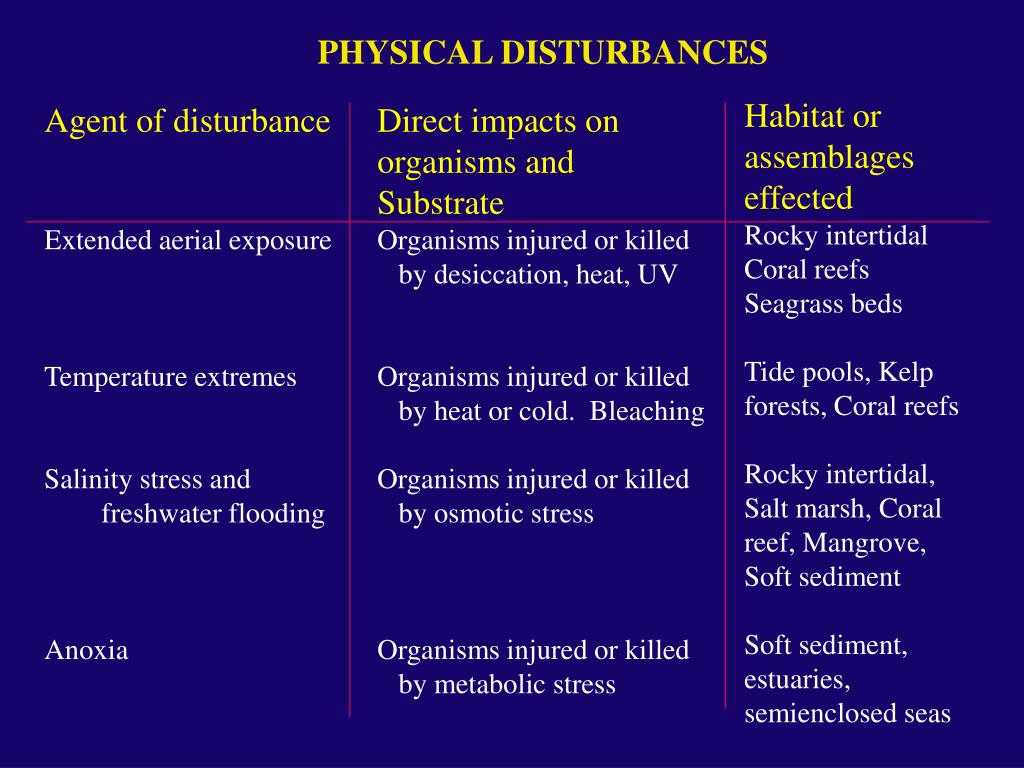 PHYSICAL DISTURBANCES

| Agent of disturbance | Direct impacts on organisms and Substrate | Habitat or assemblages effected |
|---|---|---|
| Extended aerial exposure | Organisms injured or killed by desiccation, heat, UV | Rocky intertidal Coral reefs Seagrass beds |
| Temperature extremes | Organisms injured or killed by heat or cold. Bleaching | Tide pools, Kelp forests, Coral reefs |
| Salinity stress and freshwater flooding | Organisms injured or killed by osmotic stress | Rocky intertidal, Salt marsh, Coral reef, Mangrove, Soft sediment |
| Anoxia | Organisms injured or killed by metabolic stress | Soft sediment, estuaries, semienclosed seas |